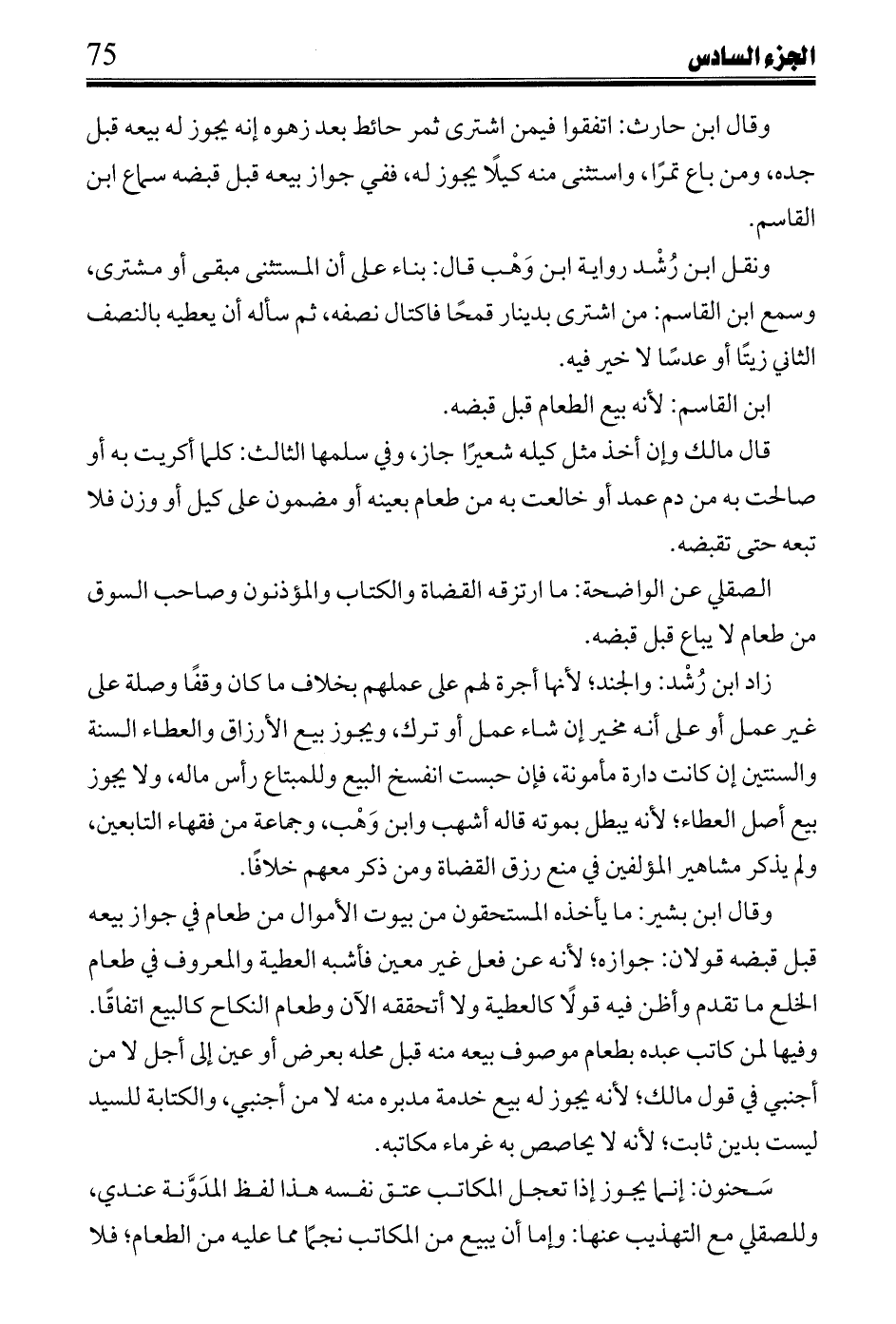 الجزء السادس 75

وقال ابن حارث: اتفقوا فيمن اشترى ثمر حائط بعد زهوه إنه يجوز له بيعه قبل جده، ومن باع تمرًا، واستثنى منه كيلًا يجوز له، ففي جواز بيعه قبل قبضه سماع ابن القاسم.

ونقل ابن رُشْد رواية ابن وَهْب قال: بناء على أن المستثنى مبقى أو مشترى، وسمع ابن القاسم: من اشترى بدينار قمحًا فاكتال نصفه، ثم سأله أن يعطيه بالنصف الثاني زيتًا أو عدسًا لا خير فيه.

ابن القاسم: لأنه بيع الطعام قبل قبضه.

قال مالك وإن أخذ مثل كيله شعيرًا جاز، وفي سلمها الثالث: كلما أكريت به أو صالحت به من دم عمد أو خالعت به من طعام بعينه أو مضمون على كيل أو وزن فلا تبعه حتى تقبضه.

الصقلي عن الواضحة: ما ارتزقه القضاة والكتاب والمؤذنون وصاحب السوق من طعام لا يباع قبل قبضه.

زاد ابن رُشْد: والجند؛ لأنها أجرة لهم على عملهم بخلاف ما كان وقفًا وصلة على غير عمل أو على أنه مخير إن شاء عمل أو ترك، ويجوز بيع الأرزاق والعطاء السنة والسنتين إن كانت دارة مأمونة، فإن حبست انفسخ البيع وللمبتاع رأس ماله، ولا يجوز بيع أصل العطاء؛ لأنه يبطل بموته قاله أشهب وابن وَهْب، وجماعة من فقهاء التابعين، ولم يذكر مشاهير المؤلفين في منع رزق القضاة ومن ذكر معهم خلافًا.

وقال ابن بشير: ما يأخذه المستحقون من بيوت الأموال من طعام في جواز بيعه قبل قبضه قولان: جوازه؛ لأنه عن فعل غير معين فأشبه العطية والمعروف في طعام الخلع ما تقدم وأظن فيه قولًا كالعطية ولا أتحققه الآن وطعام النكاح كالبيع اتفاقًا.

وفيها لمن كاتب عبده بطعام موصوف بيعه منه قبل محله بعرض أو عين إلى أجل لا من أجنبي في قول مالك؛ لأنه يجوز له بيع خدمة مدبره منه لا من أجنبي، والكتابة للسيد ليست بدين ثابت؛ لأنه لا يحاصص به غرماء مكاتبه.

سَحنون: إنما يجوز إذا تعجل المكاتب عتق نفسه هذا لفظ المدَوَّنة عندي، وللصقلي مع التهذيب عنها: وإما أن يبيع من المكاتب نجمًا مما عليه من الطعام؛ فلا